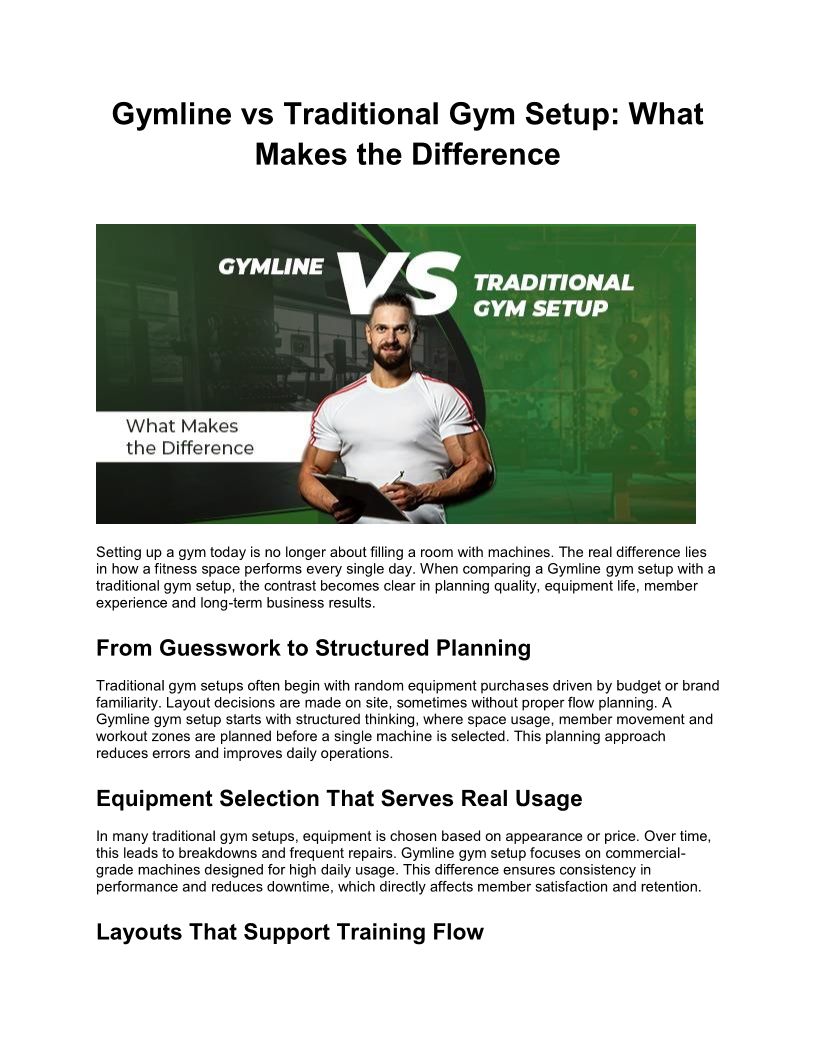 Gymline vs Traditional Gym Setup: What Makes the Difference

GYMLINE VS TRADITIONAL GYM SETUP

What Makes the Difference

Setting up a gym today is no longer about filling a room with machines. The real difference lies in how a fitness space performs every single day. When comparing a Gymline gym setup with a traditional gym setup, the contrast becomes clear in planning quality, equipment life, member experience and long-term business results.

From Guesswork to Structured Planning

Traditional gym setups often begin with random equipment purchases driven by budget or brand familiarity. Layout decisions are made on site, sometimes without proper flow planning. A Gymline gym setup starts with structured thinking, where space usage, member movement and workout zones are planned before a single machine is selected. This planning approach reduces errors and improves daily operations.

Equipment Selection That Serves Real Usage

In many traditional gym setups, equipment is chosen based on appearance or price. Over time, this leads to breakdowns and frequent repairs. Gymline gym setup focuses on commercial-grade machines designed for high daily usage. This difference ensures consistency in performance and reduces downtime, which directly affects member satisfaction and retention.

Layouts That Support Training Flow